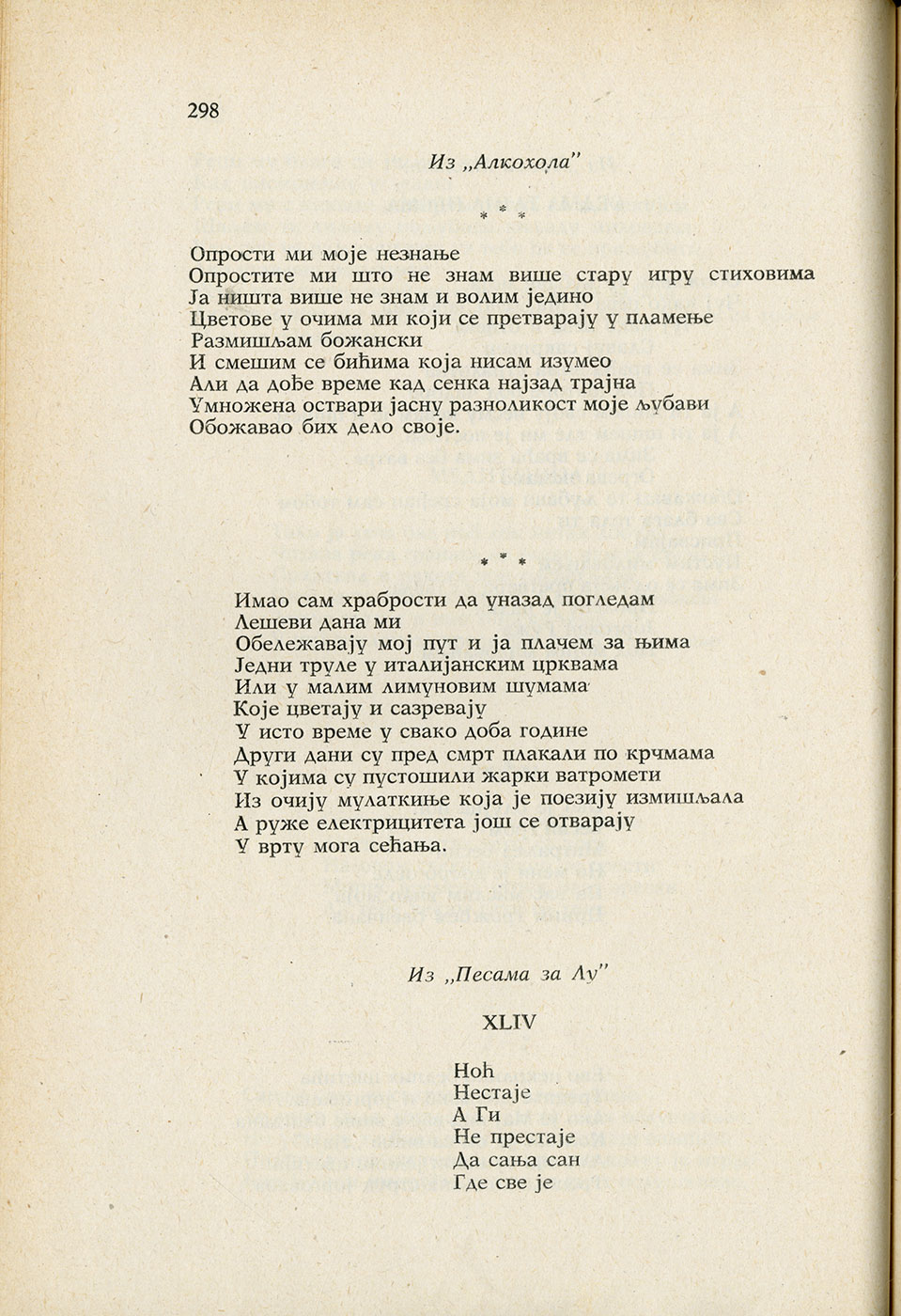 298

Из „Алкохола"

* * *

Опрости ми моје незнање
Опростите ми што не знам више стару игру стиховима
Ја ништа више не знам и волим једино
Цветове у очима ми који се претварају у пламење
Размишљам божански
И смешим се бићима која нисам изумео
Али да дође време кад сенка најзад трајна
Умножена оствари јасну разноликост моје љубави
Обожавао бих дело своје.

* * *

Имао сам храбрости да уназад погледам
Лешеви дана ми
Обележавају мој пут и ја плачем за њима
Једни труле у италијанским црквама
Или у малим лимуновим шумама
Које цветају и сазревају
У исто време у свако доба године
Други дани су пред смрт плакали по крчмама
У којима су пустошили жарки ватромети
Из очију мулаткиње која је поезију измишљала
А руже електрицитета још се отварају
У врту мога сећања.

Из „Песама за Лу"

XLIV

Ноћ
Нестаје
А Ги
Не престаје
Да сања сан
Где све је